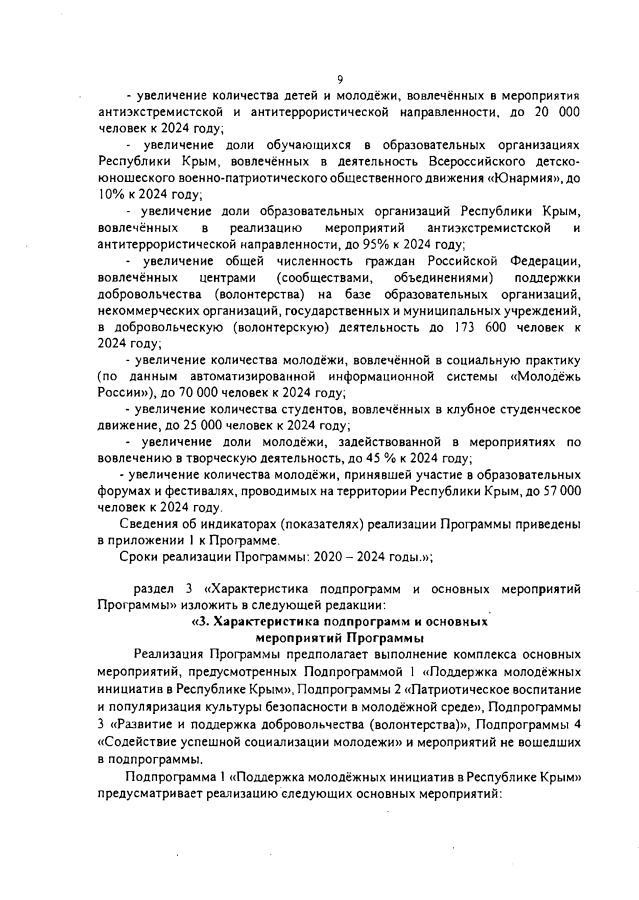 9

- увеличение количества детей и молодёжи, вовлечённых в мероприятия антиэкстремистской и антитеррористической направленности, до 20 000 человек к 2024 году;

- увеличение доли обучающихся в образовательных организациях Республики Крым, вовлечённых в деятельность Всероссийского детско-юношеского военно-патриотического общественного движения «Юнармия», до 10% к 2024 году;

- увеличение доли образовательных организаций Республики Крым, вовлечённых в реализацию мероприятий антиэкстремистской и антитеррористической направленности, до 95% к 2024 году;

- увеличение общей численность граждан Российской Федерации, вовлечённых центрами (сообществами, объединениями) поддержки добровольчества (волонтерства) на базе образовательных организаций, некоммерческих организаций, государственных и муниципальных учреждений, в добровольческую (волонтерскую) деятельность до 173 600 человек к 2024 году;

- увеличение количества молодёжи, вовлечённой в социальную практику (по данным автоматизированной информационной системы «Молодёжь России»), до 70 000 человек к 2024 году;

- увеличение количества студентов, вовлечённых в клубное студенческое движение, до 25 000 человек к 2024 году;

- увеличение доли молодёжи, задействованной в мероприятиях по вовлечению в творческую деятельность, до 45 % к 2024 году;

- увеличение количества молодёжи, принявшей участие в образовательных форумах и фестивалях, проводимых на территории Республики Крым, до 57 000 человек к 2024 году.

Сведения об индикаторах (показателях) реализации Программы приведены в приложении 1 к Программе.

Сроки реализации Программы: 2020 – 2024 годы.»;

раздел 3 «Характеристика подпрограмм и основных мероприятий Программы» изложить в следующей редакции:

«3. Характеристика подпрограмм и основных мероприятий Программы

Реализация Программы предполагает выполнение комплекса основных мероприятий, предусмотренных Подпрограммой 1 «Поддержка молодёжных инициатив в Республике Крым», Подпрограммы 2 «Патриотическое воспитание и популяризация культуры безопасности в молодёжной среде», Подпрограммы 3 «Развитие и поддержка добровольчества (волонтерства)», Подпрограммы 4 «Содействие успешной социализации молодежи» и мероприятий не вошедших в подпрограммы.

Подпрограмма 1 «Поддержка молодёжных инициатив в Республике Крым» предусматривает реализацию следующих основных мероприятий: